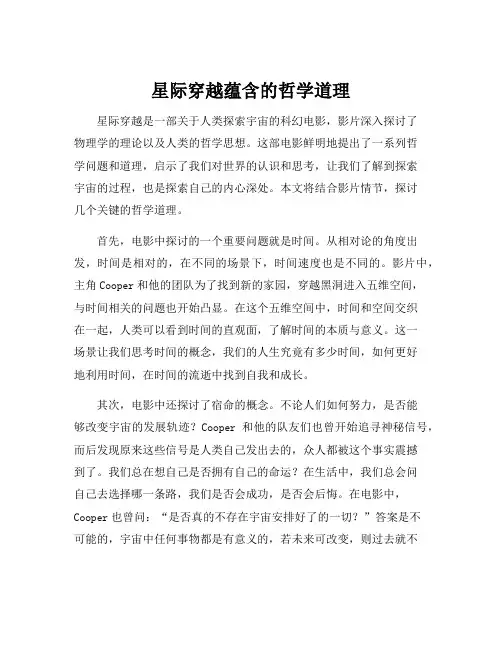 星际穿越蕴含的哲学道理

星际穿越是一部关于人类探索宇宙的科幻电影，影片深入探讨了物理学的理论以及人类的哲学思想。这部电影鲜明地提出了一系列哲学问题和道理，启示了我们对世界的认识和思考，让我们了解到探索宇宙的过程，也是探索自己的内心深处。本文将结合影片情节，探讨几个关键的哲学道理。

首先，电影中探讨的一个重要问题就是时间。从相对论的角度出发，时间是相对的，在不同的场景下，时间速度也是不同的。影片中，主角 Cooper 和他的团队为了找到新的家园，穿越黑洞进入五维空间，与时间相关的问题也开始凸显。在这个五维空间中，时间和空间交织在一起，人类可以看到时间的直观面，了解时间的本质与意义。这一场景让我们思考时间的概念，我们的人生究竟有多少时间，如何更好地利用时间，在时间的流逝中找到自我和成长。

其次，电影中还探讨了宿命的概念。不论人们如何努力，是否能够改变宇宙的发展轨迹？Cooper 和他的队友们也曾开始追寻神秘信号，而后发现原来这些信号是人类自己发出去的，众人都被这个事实震撼到了。我们总在想自己是否拥有自己的命运？在生活中，我们总会问自己去选择哪一条路，我们是否会成功，是否会后悔。在电影中，Cooper 也曾问：“是否真的不存在宇宙安排好了的一切？”答案是不可能的，宇宙中任何事物都是有意义的，若未来可改变，则过去就不